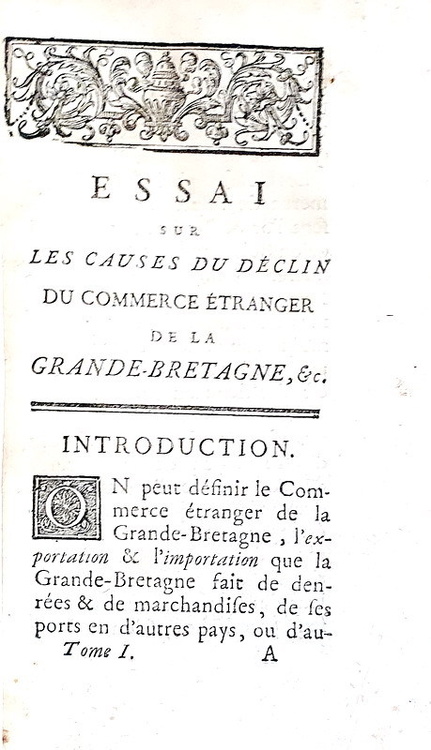 ESSAI

SUR

LES CAUSES DU DÉCLIN

DU COMMERCE ÉTRANGER

DE LA

GRANDE-BRETAGNE, &c.

INTRODUCTION.

ON peut définir le Commerce étranger de la Grande-Bretagne, l'exportation & l'importation que la Grande-Bretagne fait de denrées & de marchandises, de ses ports en d'autres pays, ou d'au-

Tome I. A